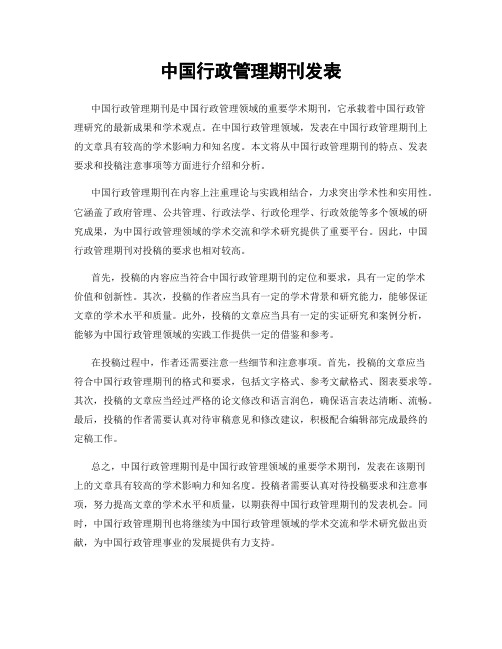 中国行政管理期刊发表

中国行政管理期刊是中国行政管理领域的重要学术期刊，它承载着中国行政管理研究的最新成果和学术观点。在中国行政管理领域，发表在中国行政管理期刊上的文章具有较高的学术影响力和知名度。本文将从中国行政管理期刊的特点、发表要求和投稿注意事项等方面进行介绍和分析。

中国行政管理期刊在内容上注重理论与实践相结合，力求突出学术性和实用性。它涵盖了政府管理、公共管理、行政法学、行政伦理学、行政效能等多个领域的研究成果，为中国行政管理领域的学术交流和学术研究提供了重要平台。因此，中国行政管理期刊对投稿的要求也相对较高。

首先，投稿的内容应当符合中国行政管理期刊的定位和要求，具有一定的学术价值和创新性。其次，投稿的作者应当具有一定的学术背景和研究能力，能够保证文章的学术水平和质量。此外，投稿的文章应当具有一定的实证研究和案例分析，能够为中国行政管理领域的实践工作提供一定的借鉴和参考。

在投稿过程中，作者还需要注意一些细节和注意事项。首先，投稿的文章应当符合中国行政管理期刊的格式和要求，包括文字格式、参考文献格式、图表要求等。其次，投稿的文章应当经过严格的论文修改和语言润色，确保语言表达清晰、流畅。最后，投稿的作者需要认真对待审稿意见和修改建议，积极配合编辑部完成最终的定稿工作。

总之，中国行政管理期刊是中国行政管理领域的重要学术期刊，发表在该期刊上的文章具有较高的学术影响力和知名度。投稿者需要认真对待投稿要求和注意事项，努力提高文章的学术水平和质量，以期获得中国行政管理期刊的发表机会。同时，中国行政管理期刊也将继续为中国行政管理领域的学术交流和学术研究做出贡献，为中国行政管理事业的发展提供有力支持。